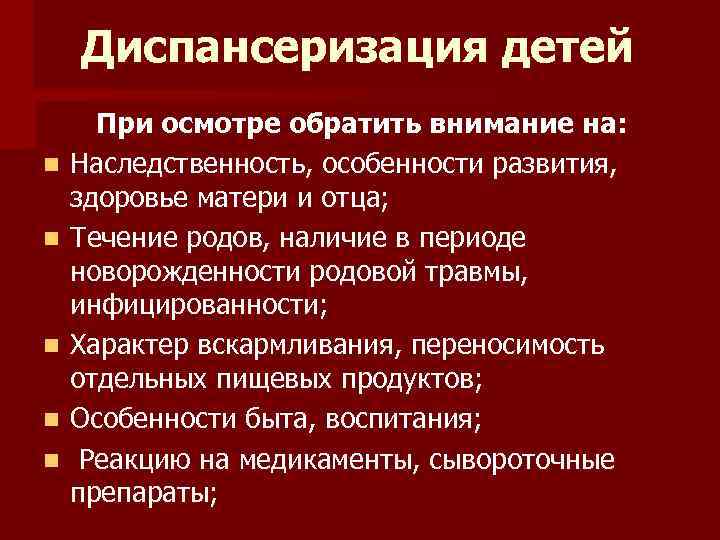 Диспансеризация детей

При осмотре обратить внимание на:

- Наследственность, особенности развития, здоровье матери и отца;
- Течение родов, наличие в периоде новорожденности родовой травмы, инфицированности;
- Характер вскармливания, переносимость отдельных пищевых продуктов;
- Особенности быта, воспитания;
- Реакцию на медикаменты, сывороточные препараты;